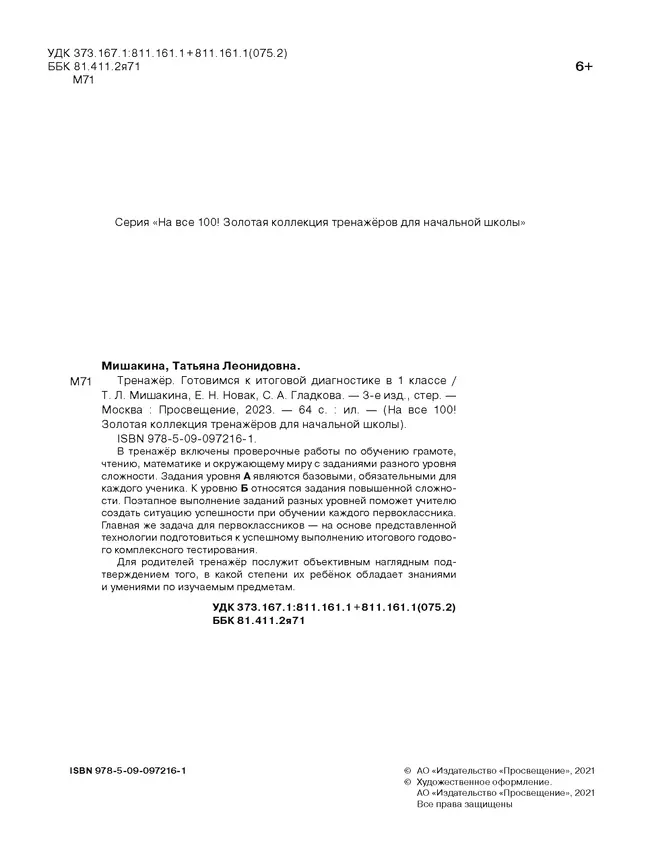 УДК 373.167.1:811.161.1+811.161.1(075.2)
ББК 81.411.2я71
М71

6+

Серия «На все 100! Золотая коллекция тренажёров для начальной школы»

Мишакина, Татьяна Леонидовна.

М71 Тренажёр. Готовимся к итоговой диагностике в 1 классе / Т. Л. Мишакина, Е. Н. Новак, С. А. Гладкова. — 3-е изд., стер. — Москва : Просвещение, 2023. — 64 с. : ил. — (На все 100! Золотая коллекция тренажёров для начальной школы).

ISBN 978-5-09-097216-1.

В тренажёр включены проверочные работы по обучению грамоте, чтению, математике и окружающему миру с заданиями разного уровня сложности. Задания уровня А являются базовыми, обязательными для каждого ученика. К уровню Б относятся задания повышенной сложности. Поэтапное выполнение заданий разных уровней поможет учителю создать ситуацию успешности при обучении каждого первоклассника. Главная же задача для первоклассников — на основе представленной технологии подготовиться к успешному выполнению итогового годового комплексного тестирования.

Для родителей тренажёр послужит объективным наглядным подтверждением того, в какой степени их ребёнок обладает знаниями и умениями по изучаемым предметам.

УДК 373.167.1:811.161.1+811.161.1(075.2)
ББК 81.411.2я71

ISBN 978-5-09-097216-1

© АО «Издательство «Просвещение», 2021
© Художественное оформление.
АО «Издательство «Просвещение», 2021
Все права защищены